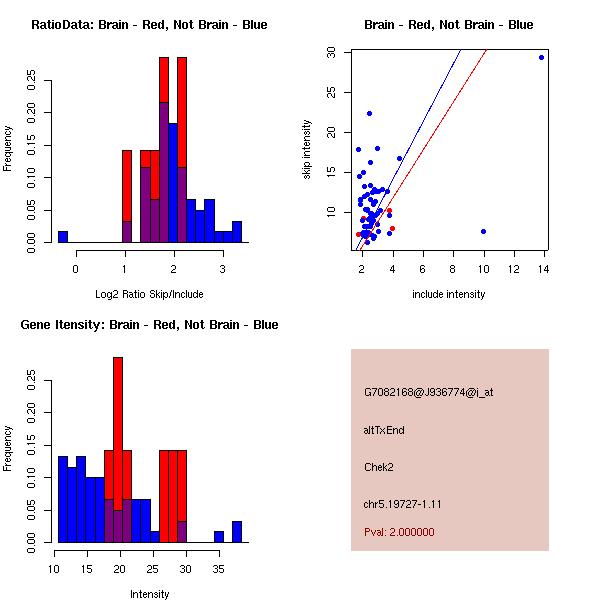 RatioData: Brain - Red, Not Brain - Blue

Frequency

0.00 0.05 0.10 0.15 0.20 0.25

0 1 2 3

Log2 Ratio Skip/Include

Brain - Red, Not Brain - Blue

skip intensity

10 15 20 25 30

2 4 6 8 10 12 14

include intensity

Gene Itensity: Brain - Red, Not Brain - Blue

Frequency

0.00 0.05 0.10 0.15 0.20 0.25

10 15 20 25 30 35

Intensity

G7082168@J936774@i_at

altTxEnd

Chek2

chr5.19727-1.11

Pval: 2.000000